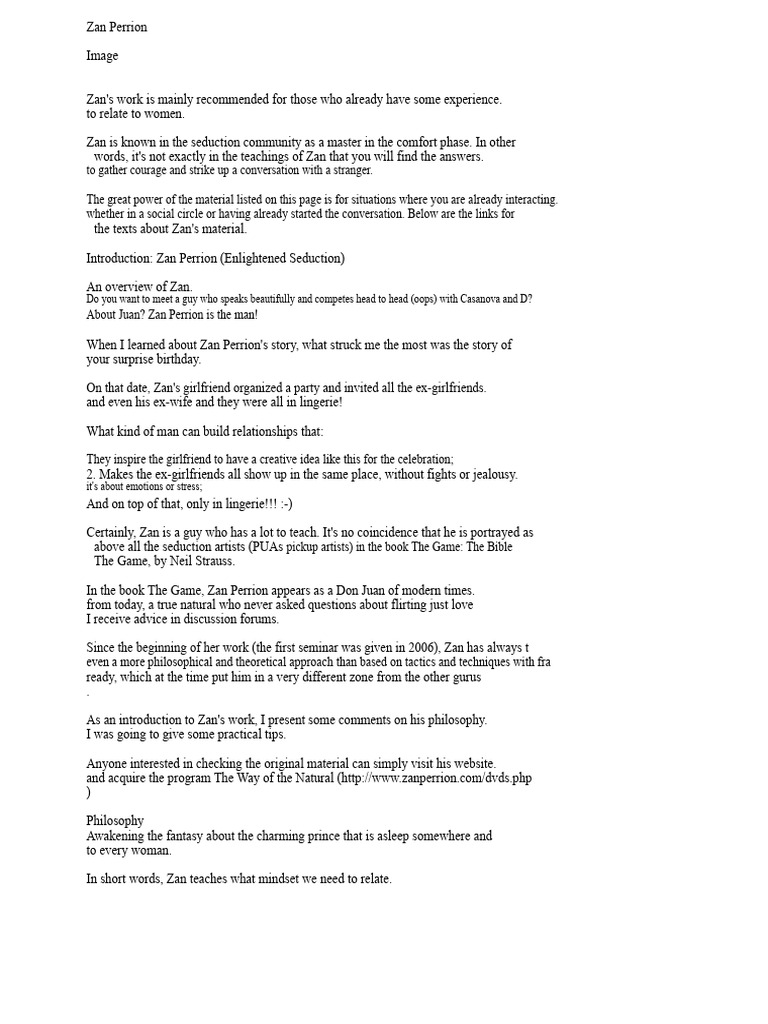 Zan Perrion

Image

Zan's work is mainly recommended for those who already have some experience. to relate to women.

Zan is known in the seduction community as a master in the comfort phase. In other words, it's not exactly in the teachings of Zan that you will find the answers. to gather courage and strike up a conversation with a stranger.

The great power of the material listed on this page is for situations where you are already interacting. whether in a social circle or having already started the conversation. Below are the links for the texts about Zan's material.

Introduction: Zan Perrion (Enlightened Seduction)

An overview of Zan.
Do you want to meet a guy who speaks beautifully and competes head to head (oops) with Casanova and D?
About Juan? Zan Perrion is the man!

When I learned about Zan Perrion's story, what struck me the most was the story of your surprise birthday.

On that date, Zan's girlfriend organized a party and invited all the ex-girlfriends. and even his ex-wife and they were all in lingerie!

What kind of man can build relationships that:

They inspire the girlfriend to have a creative idea like this for the celebration;
2. Makes the ex-girlfriends all show up in the same place, without fights or jealousy.
it's about emotions or stress;
And on top of that, only in lingerie!!! :-)

Certainly, Zan is a guy who has a lot to teach. It's no coincidence that he is portrayed as above all the seduction artists (PUAs pickup artists) in the book The Game: The Bible The Game, by Neil Strauss.

In the book The Game, Zan Perrion appears as a Don Juan of modern times.
from today, a true natural who never asked questions about flirting just love
I receive advice in discussion forums.

Since the beginning of her work (the first seminar was given in 2006), Zan has always t
even a more philosophical and theoretical approach than based on tactics and techniques with fra
ready, which at the time put him in a very different zone from the other gurus
.

As an introduction to Zan's work, I present some comments on his philosophy.
I was going to give some practical tips.

Anyone interested in checking the original material can simply visit his website. and acquire the program The Way of the Natural (http://www.zanperrion.com/dvds.php
)

Philosophy
Awakening the fantasy about the charming prince that is asleep somewhere and to every woman.

In short words, Zan teaches what mindset we need to relate.